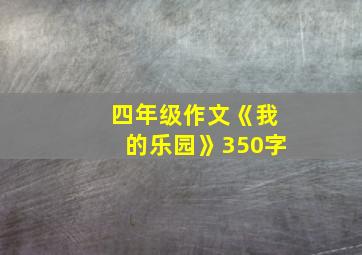 四年级作文《我的乐园》350字